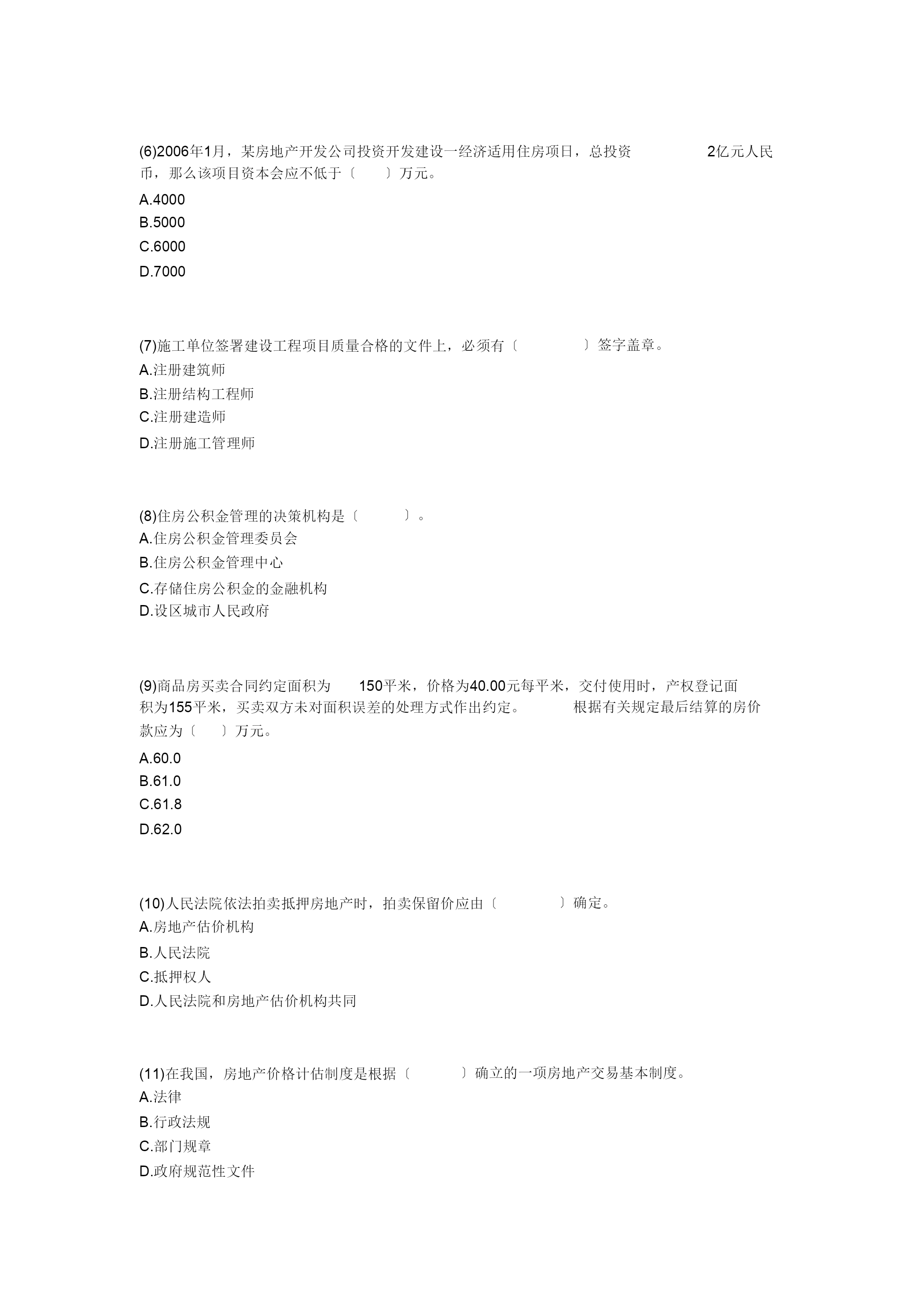 (6)2006年1月，某房地产开发公司投资开发建设一经济适用住房项日，总投资 2亿元人民币，那么该项目资本会应不低于〔 〕万元。

A.4000

B.5000

C.6000

D.7000

(7)施工单位签署建设工程项目质量合格的文件上，必须有〔 〕签字盖章。

A.注册建筑师

B.注册结构工程师

C.注册建造师

D.注册施工管理师

(8)住房公积金管理的决策机构是〔 〕。

A.住房公积金管理委员会

B.住房公积金管理中心

C.存储住房公积金的金融机构

D.设区城市人民政府

(9)商品房买卖合同约定面积为 150平米，价格为40.00元每平米，交付使用时，产权登记面积为155平米，买卖双方未对面积误差的处理方式作出约定。 根据有关规定最后结算的房价款应为〔 〕万元。

A.60.0

B.61.0

C.61.8

D.62.0

(10)人民法院依法拍卖抵押房地产时，拍卖保留价应由〔 〕确定。

A.房地产估价机构

B.人民法院

C.抵押权人

D.人民法院和房地产估价机构共同

(11)在我国，房地产价格计估制度是根据〔 〕确立的一项房地产交易基本制度。

A.法律

B.行政法规

C.部门规章

D.政府规范性文件